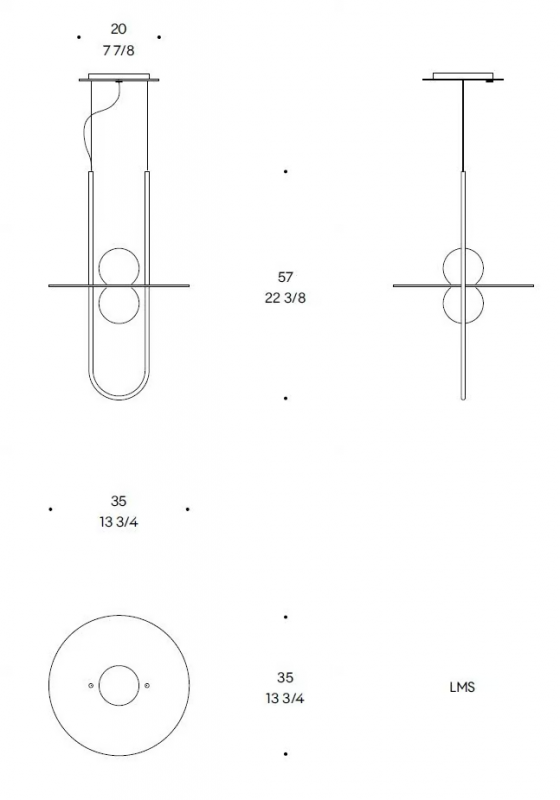 20
7 7/8

57
22 3/8

35
13 3/4

35
13 3/4

LMS